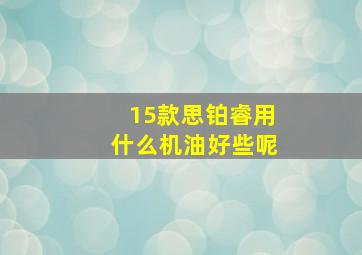 15款思铂睿用
什么机油好些呢